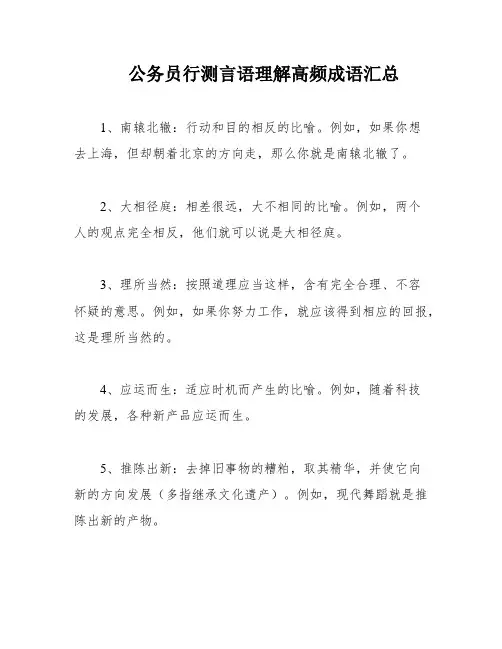 公务员行测言语理解高频成语汇总

1、南辕北辙：行动和目的相反的比喻。例如，如果你想去上海，但却朝着北京的方向走，那么你就是南辕北辙了。

2、大相径庭：相差很远，大不相同的比喻。例如，两个人的观点完全相反，他们就可以说是大相径庭。

3、理所当然：按照道理应当这样，含有完全合理、不容怀疑的意思。例如，如果你努力工作，就应该得到相应的回报，这是理所当然的。

4、应运而生：适应时机而产生的比喻。例如，随着科技的发展，各种新产品应运而生。

5、推陈出新：去掉旧事物的糟粕，取其精华，并使它向新的方向发展（多指继承文化遗产）。例如，现代舞蹈就是推陈出新的产物。